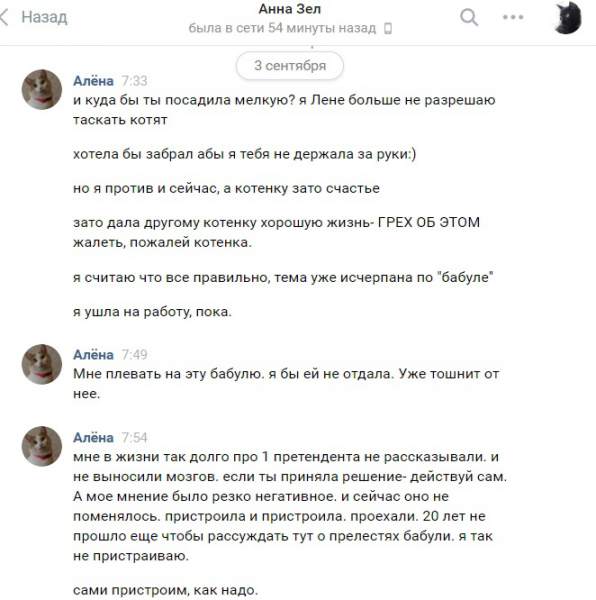 Назад

Анна Зел
была в сети 54 минуты назад

3 сентября

Алёна 7:33
и куда бы ты посадила мелкую? я Лене больше не разрешаю таскать котят

хотела бы забрал абы я тебя не держала за руки:)

но я против и сейчас, а котенку зато счастье

зато дала другому котенку хорошую жизнь- ГРЕХ ОБ ЭТОМ жалеть, пожалей котенка.

я считаю что все правильно, тема уже исчерпана по "бабуле"

я ушла на работу, пока.

Алёна 7:49
Мне плевать на эту бабулю. я бы ей не отдала. Уже тошнит от нее.

Алёна 7:54
мне в жизни так долго про 1 претендента не рассказывали. и не выносили мозгов. если ты приняла решение- действуй сам. А мое мнение было резко негативное. и сейчас оно не поменялось. пристроила и пристроила. проехали. 20 лет не прошло еще чтобы рассуждать тут о прелестях бабули. я так не пристраиваю.

сами пристроим, как надо.